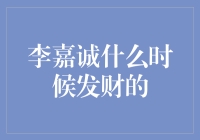 李嘉诚什么时候发财的